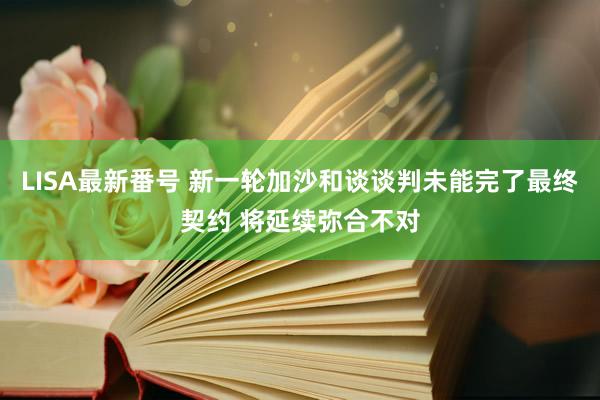 LISA最新番号 新一轮加沙和谈谈判未能完了最终契约 将延续弥合不对